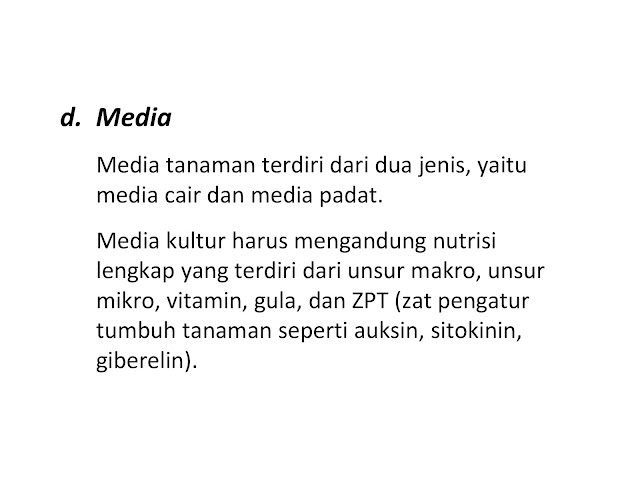 d. Media

Media tanaman terdiri dari dua jenis, yaitu media cair dan media padat.

Media kultur harus mengandung nutrisi lengkap yang terdiri dari unsur makro, unsur mikro, vitamin, gula, dan ZPT (zat pengatur tumbuh tanaman seperti auksin, sitokinin, giberelin).